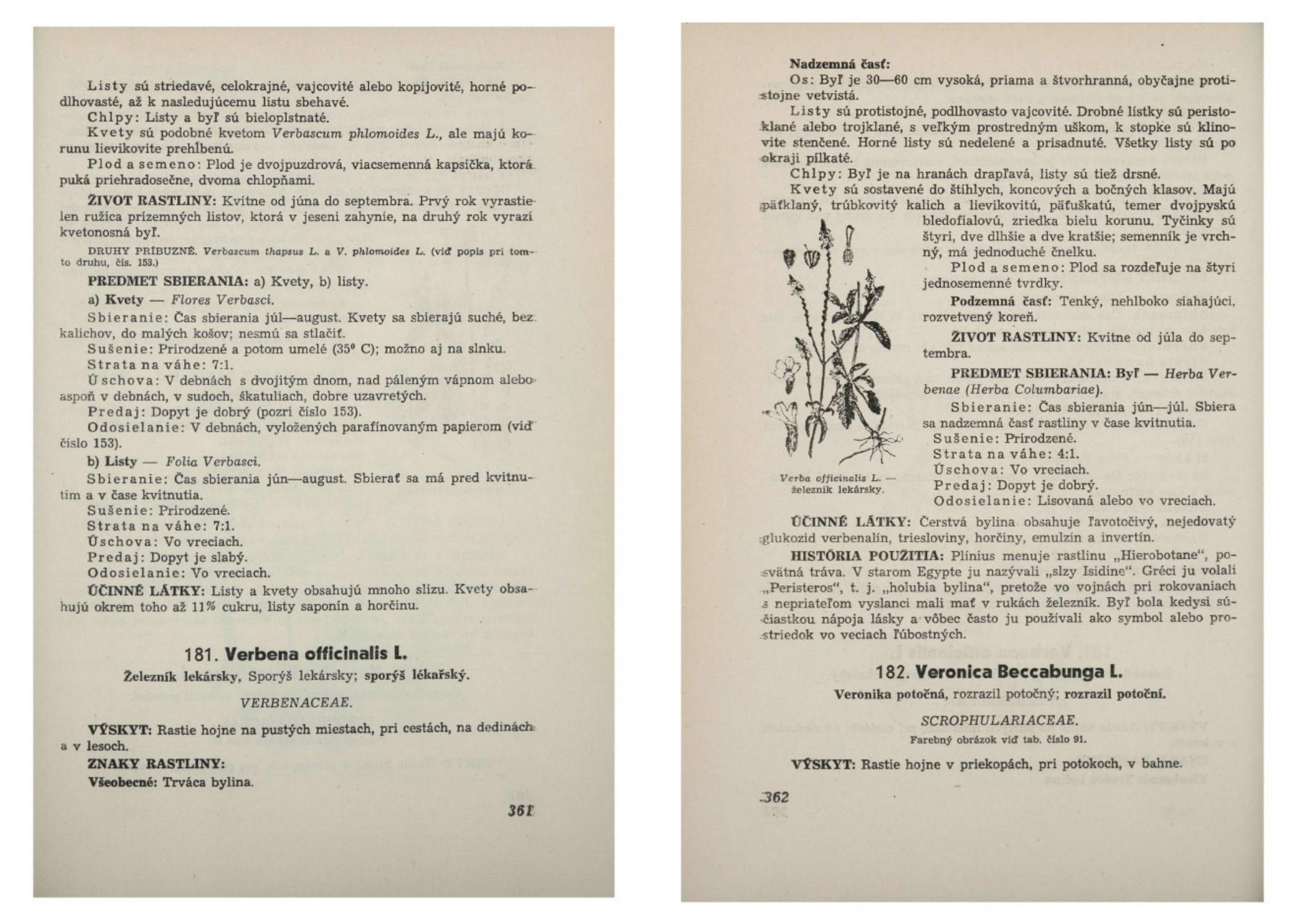 Listy sú striedavé, celokrajné, vajcovité alebo kopijovité, horné podlhovasté, až k nasledujúcemu listu sbehavé.
Chlpy: Listy a byľ sú bieloplstnaté.
Kvety sú podobné kvetom Verbascum phlomoides L., ale majú korunu lievikovite prehĺbenú.
Plod a semeno: Plod je dvojpuzdrová, viacsemenná kapsička, ktorá puká priehradosečne, dvoma chlopňami.

ŽIVOT RASTLINY: Kvitne od júna do septembra. Prvý rok vyrastie len ružica prízemných listov, ktorá v jeseni zahynie, na druhý rok vyrazí kvetonosná byľ.

DRUHY PRÍBUZNÉ. Verbascum thapsus L. a V. phlomoides L. (viď popis pri tomto druhu, čís. 153.)

PREDMET SBIERANIA: a) Kvety, b) listy.
a) Kvety — Flores Verbasci.
Sbieranie: Čas sbierania júl—august. Kvety sa sbierajú suché, bez kalichov, do malých košov; nesmú sa stlačiť.
Sušenie: Prirodzené a potom umelé (35° C); možno aj na slnku.
Strata na váhe: 7:1.
Úschova: V debnách s dvojitým dnom, nad páleným vápnom alebo aspoň v debnách, v sudoch, škatuliach, dobre uzavretých.
Predaj: Dopyt je dobrý (pozri číslo 153).
Odosielanie: V debnách, vyložených parafínovaným papierom (viď číslo 153).
b) Listy — Folia Verbasci.
Sbieranie: Čas sbierania jún—august. Sbierať sa má pred kvitnutím a v čase kvitnutia.
Sušenie: Prirodzené.
Strata na váhe: 7:1.
Úschova: Vo vreciach.
Predaj: Dopyt je slabý.
Odosielanie: Vo vreciach.

ÚČINNÉ LÁTKY: Listy a kvety obsahujú mnoho slizu. Kvety obsahujú okrem toho až 11% cukru, listy saponín a horčinu.

181. Verbena officinalis L.
Železník lekársky, Sporýš lekársky; sporýš lékařský.

VERBENACEAE.

VÝSKYT: Rastie hojne na pustých miestach, pri cestách, na dedinách a v lesoch.
ZNAKY RASTLINY:
Všeobecné: Trváca bylina.

361

Nadzemná časť:
Os: Byľ je 30—60 cm vysoká, priama a štvorhranná, obyčajne protistojne vetvistá.
Listy sú protistojné, podlhovasto vajcovité. Drobné lístky sú peristoklané alebo trojklané, s veľkým prostredným uškom, k stopke sú klinovite stenčené. Horné listy sú nedelené a prisadnuté. Všetky listy sú po okraji pílkaté.
Chlpy: Byľ je na hranách drapľavá, listy sú tiež drsné.
Kvety sú sostavené do štíhlych, koncových a bočných klasov. Majú päťklaný, trúbkovitý kalich a lievikovitú, päťuškatú, temer dvojpyskú bledofialovú, zriedka bielu korunu. Tyčinky sú štyri, dve dlhšie a dve kratšie; semenník je vrchný, má jednoduché čnelku.
Plod a semeno: Plod sa rozdeľuje na štyri jednosemenné tvrdky.
Podzemná časť: Tenký, nehlboko siahajúci, rozvetvený koreň.

ŽIVOT RASTLINY: Kvitne od júla do septembra.

PREDMET SBIERANIA: Byľ — Herba Verbenae (Herba Columbariae).
Sbieranie: Čas sbierania jún—júl. Sbiera sa nadzemná časť rastliny v čase kvitnutia.
Sušenie: Prirodzené.
Strata na váhe: 4:1.
Úschova: Vo vreciach.
Predaj: Dopyt je dobrý.
Odosielanie: Lisovaná alebo vo vreciach.

Verba officinalis L. — železník lekársky.

ÚČINNÉ LÁTKY: Čerstvá bylina obsahuje ľavotočivý, nejedovatý glukozid verbenalín, triesloviny, horčiny, emulzín a invertín.

HISTÓRIA POUŽITIA: Plínius menuje rastlinu „Hierobotane", posvätná tráva. V starom Egypte ju nazývali „slzy Isidine". Gréci ju volali „Peristeros", t. j. „holubia bylina", pretože vo vojnách pri rokovaniach s nepriateľom vyslanci mali mať v rukách železník. Byľ bola kedysi súčiastkou nápoja lásky a vôbec často ju používali ako symbol alebo prostriedok vo veciach ľúbostných.

182. Veronica Beccabunga L.
Veronika potočná, rozrazil potočný; rozrazil potoční.

SCROPHULARIACEAE.
Farebný obrázok viď tab. číslo 91.

VÝSKYT: Rastie hojne v priekopách, pri potokoch, v bahne.

362